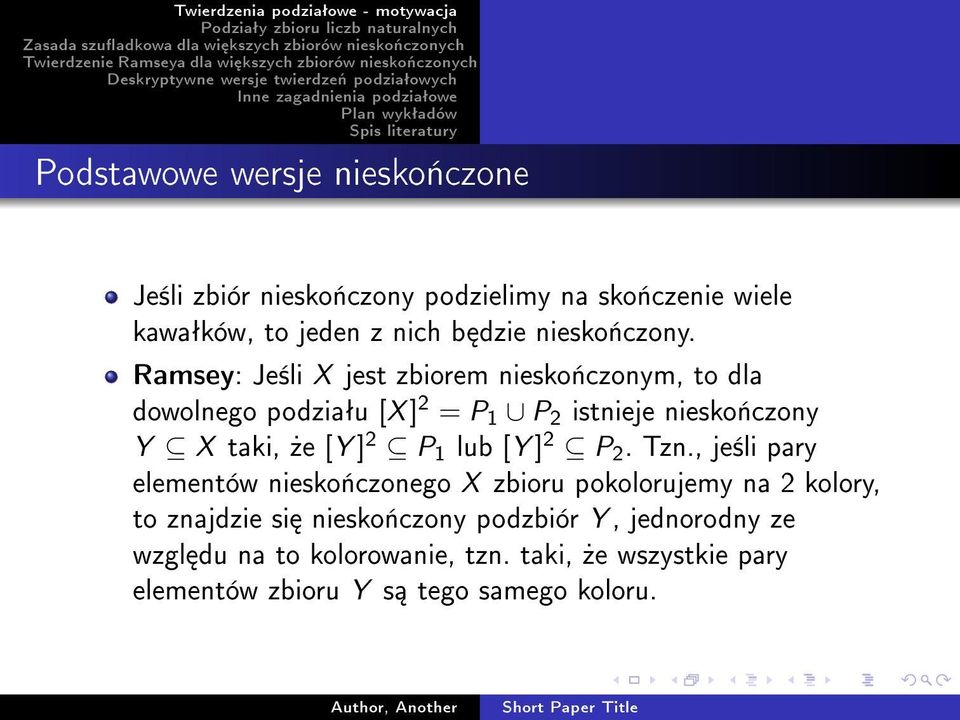 Twierdzenia podziałowe - motywacja
Podziały zbioru liczb naturalnych
Zasada szufladkowa dla większych zbiorów nieskończonych
Twierdzenie Ramseya dla większych zbiorów nieskończonych
Deskryptywne wersje twierdzeń podziałowych
Inne zagadnienia podziałowe
Plan wykładów
Spis literatury

Podstawowe wersje nieskończone

Jeśli zbiór nieskończony podzielimy na skończenie wiele kawałków, to jeden z nich będzie nieskończony.

Ramsey: Jeśli $X$ jest zbiorem nieskończonym, to dla dowolnego podziału $[X]^2 = P_1 \cup P_2$ istnieje nieskończony $Y \subseteq X$ taki, że $[Y]^2 \subseteq P_1$ lub $[Y]^2 \subseteq P_2$. Tzn., jeśli pary elementów nieskończonego $X$ zbioru pokolorujemy na 2 kolory, to znajdzie się nieskończony podzbiór $Y$, jednorodny ze względu na to kolorowanie, tzn. taki, że wszystkie pary elementów zbioru $Y$ są tego samego koloru.

Author, Another    Short Paper Title